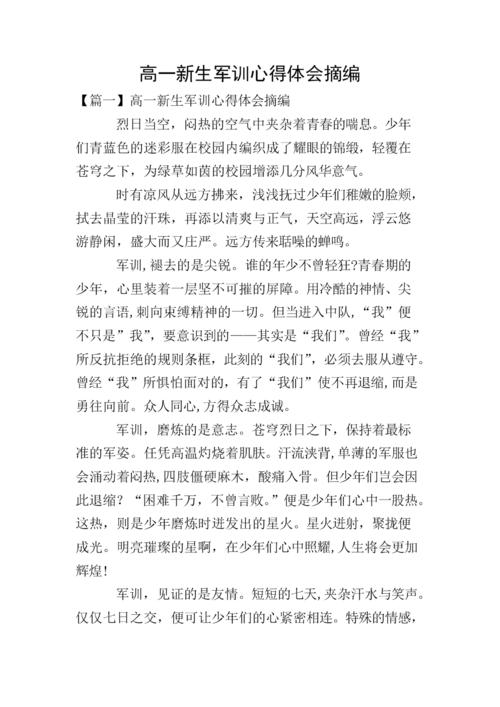 高一新生军训心得体会摘编

【篇一】高一新生军训心得体会摘编

烈日当空，闷热的空气中夹杂着青春的喘息。少年们青蓝色的迷彩服在校园内编织成了耀眼的锦缎，轻覆在苍穹之下，为绿草如茵的校园增添几分风华意气。

时有凉风从远方拂来，浅浅抚过少年们稚嫩的脸颊，拭去晶莹的汗珠，再添以清爽与正气，天空高远，浮云悠游静闲，盛大而又庄严。远方传来聒噪的蝉鸣。

军训，褪去的是尖锐。谁的年少不曾轻狂?青春期的少年，心里装着一层坚不可摧的屏障。用冷酷的神情、尖锐的言语，刺向束缚精神的一切。但当进入中队，“我”便不只是”我”，要意识到的——其实是“我们”。曾经“我”所反抗拒绝的规则条框，此刻的“我们”，必须去服从遵守。曾经“我”所惧怕面对的，有了“我们”使不再退缩，而是勇往向前。众人同心，方得众志成诚。

军训，磨炼的是意志。苍穹烈日之下，保持着最标准的军姿。任凭高温灼烧着肌肤。汗流浃背，单薄的军服也会涌动着闷热，四肢僵硬麻木，酸痛入骨。但少年们岂会因此退缩？“困难千万，不曾言败。”便是少年们心中一股热。这热，则是少年磨炼时迸发出的星火。星火迸射，聚拢便成光。明亮璀璨的星啊，在少年们心中照耀，人生将会更加辉煌!

军训，见证的是友情。短短的七天，夹杂汗水与笑声。仅仅七日之交，便可让少年们的心紧密相连。特殊的情感，